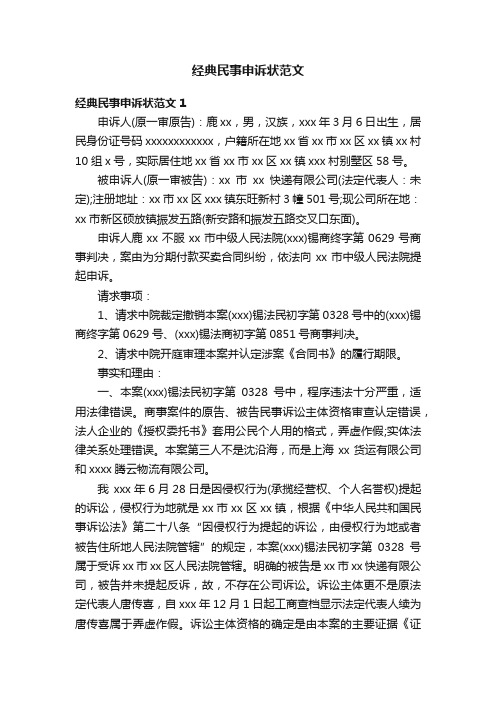 经典民事申诉状范文

经典民事申诉状范文 1

申诉人(原一审原告)：鹿 xx，男，汉族，xxx 年 3 月 6 日出生，居民身份证号码 xxxxxxxxxxxx，户籍所在地 xx 省 xx 市 xx 区 xx 镇 xx 村 10 组 x 号，实际居住地 xx 省 xx 市 xx 区 xx 镇 xxx 村别墅区 58 号。

被申诉人(原一审被告)：xx 市 xx 快递有限公司(法定代表人：未定);注册地址：xx 市 xx 区 xxx 镇东旺新村 3 幢 501 号;现公司所在地：xx 市新区硕放镇振发五路(新安路和振发五路交叉口东面)。

申诉人鹿 xx 不服 xx 市中级人民法院(xxx)锡商终字第 0629 号商事判决，案由为分期付款买卖合同纠纷，依法向 xx 市中级人民法院提起申诉。

请求事项：

1、请求中院裁定撤销本案(xxx)锡法民初字第 0328 号中的(xxx)锡商终字第 0629 号、(xxx)锡法商初字第 0851 号商事判决。

2、请求中院开庭审理本案并认定涉案《合同书》的履行期限。

事实和理由：

一、本案(xxx)锡法民初字第 0328 号中，程序违法十分严重，适用法律错误。商事案件的原告、被告民事诉讼主体资格审查认定错误，法人企业的《授权委托书》套用公民个人用的格式，弄虚作假;实体法律关系处理错误。本案第三人不是沈沿海，而是上海 xx 货运有限公司和 xxxx 腾云物流有限公司。

我 xxx 年 6 月 28 日是因侵权行为(承揽经营权、个人名誉权)提起的诉讼，侵权行为地就是 xx 市 xx 区 xx 镇，根据《中华人民共和国民事诉讼法》第二十八条“因侵权行为提起的诉讼，由侵权行为地或者被告住所地人民法院管辖”的规定，本案(xxx)锡法民初字第 0328 号属于受诉 xx 市 xx 区人民法院管辖。明确的被告是 xx 市 xx 快递有限公司，被告并未提起反诉，故，不存在公司诉讼。诉讼主体更不是原法定代表人唐传喜，自 xxx 年 12 月 1 日起工商查档显示法定代表人续为唐传喜属于弄虚作假。诉讼主体资格的确定是由本案的主要证据《证